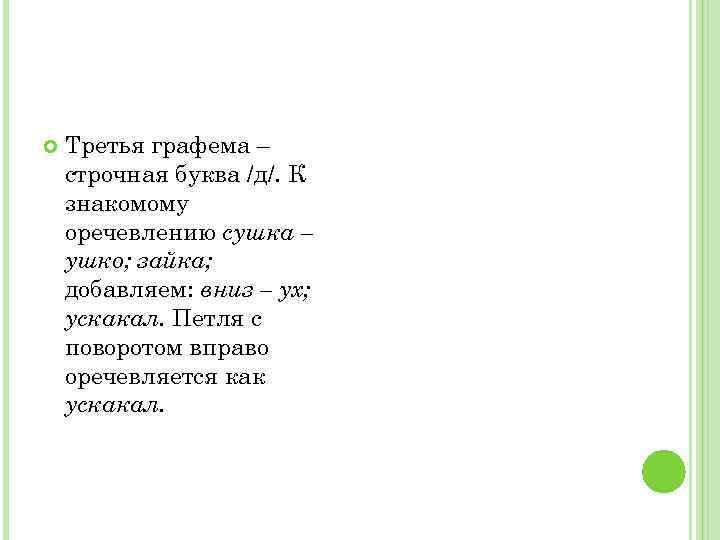 Третья графема – строчная буква /д/. К знакомому оречевлению сушка – ушко; зайка; добавляем: вниз – ух; ускакал. Петля с поворотом вправо оречевляется как ускакал.